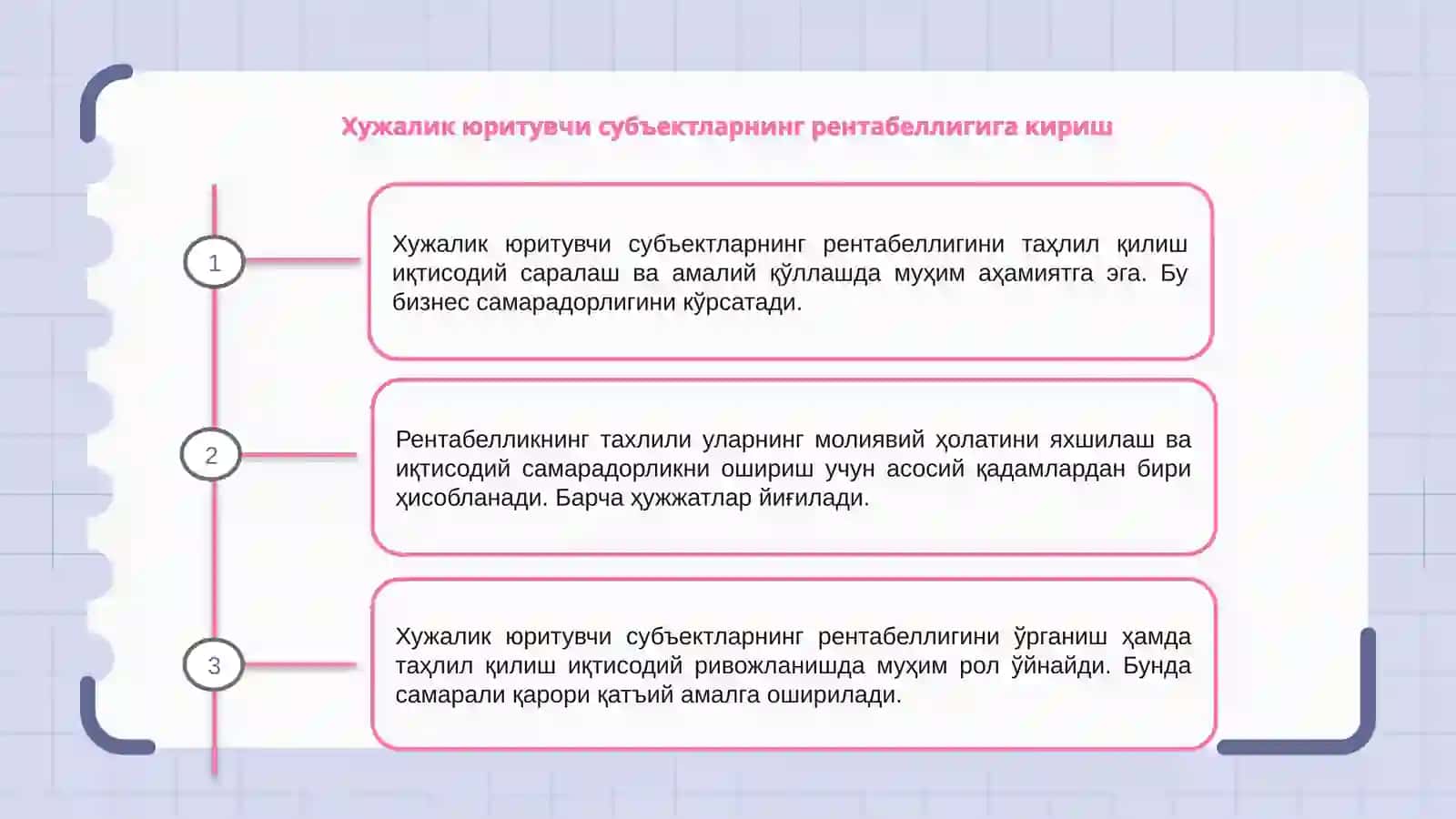 Хужалик юритувчи субъектларнинг рентабеллигига кириш

1

Хужалик юритувчи субъектларнинг рентабеллигини таҳлил қилиш иқтисодий саралаш ва амалий қўллашда муҳим аҳамиятга эга. Бу бизнес самарадорлигини кўрсатади.

2

Рентабелликнинг тахлили уларнинг молиявий ҳолатини яхшилаш ва иқтисодий самарадорликни ошириш учун асосий қадамлардан бири ҳисобланади. Барча ҳужжатлар йиғилади.

3

Хужалик юритувчи субъектларнинг рентабеллигини ўрганиш ҳамда таҳлил қилиш иқтисодий ривожланишда муҳим рол ўйнайди. Бунда самарали қарори қатъий амалга оширилади.